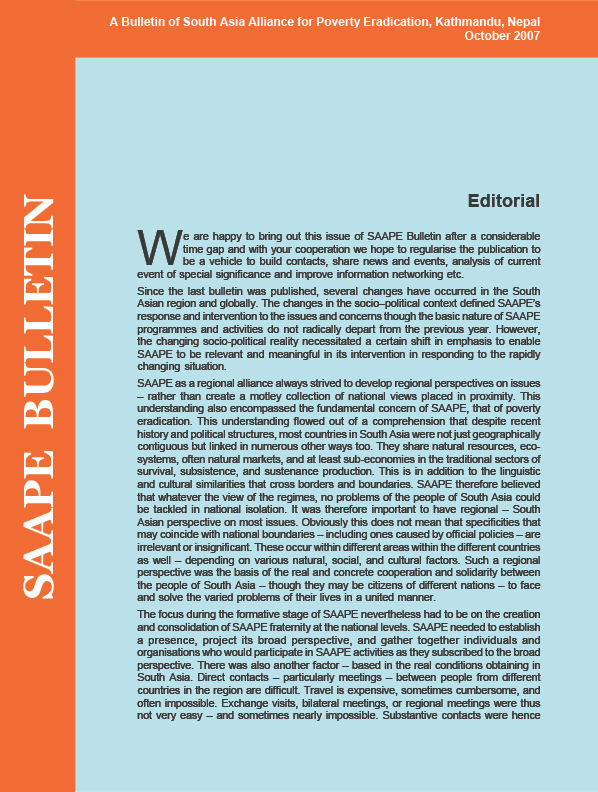 A Bulletin of South Asia Alliance for Poverty Eradication, Kathmandu, Nepal
October 2007

SAAPE BULLETIN

Editorial

We are happy to bring out this issue of SAAPE Bulletin after a considerable time gap and with your cooperation we hope to regularise the publication to be a vehicle to build contacts, share news and events, analysis of current event of special significance and improve information networking etc.

Since the last bulletin was published, several changes have occurred in the South Asian region and globally. The changes in the socio–political context defined SAAPE's response and intervention to the issues and concerns though the basic nature of SAAPE programmes and activities do not radically depart from the previous year. However, the changing socio-political reality necessitated a certain shift in emphasis to enable SAAPE to be relevant and meaningful in its intervention in responding to the rapidly changing situation.

SAAPE as a regional alliance always strived to develop regional perspectives on issues – rather than create a motley collection of national views placed in proximity. This understanding also encompassed the fundamental concern of SAAPE, that of poverty eradication. This understanding flowed out of a comprehension that despite recent history and political structures, most countries in South Asia were not just geographically contiguous but linked in numerous other ways too. They share natural resources, eco-systems, often natural markets, and at least sub-economies in the traditional sectors of survival, subsistence, and sustenance production. This is in addition to the linguistic and cultural similarities that cross borders and boundaries. SAAPE therefore believed that whatever the view of the regimes, no problems of the people of South Asia could be tackled in national isolation. It was therefore important to have regional – South Asian perspective on most issues. Obviously this does not mean that specificities that may coincide with national boundaries – including ones caused by official policies – are irrelevant or insignificant. These occur within different areas within the different countries as well – depending on various natural, social, and cultural factors. Such a regional perspective was the basis of the real and concrete cooperation and solidarity between the people of South Asia – though they may be citizens of different nations – to face and solve the varied problems of their lives in a united manner.

The focus during the formative stage of SAAPE nevertheless had to be on the creation and consolidation of SAAPE fraternity at the national levels. SAAPE needed to establish a presence, project its broad perspective, and gather together individuals and organisations who would participate in SAAPE activities as they subscribed to the broad perspective. There was also another factor – based in the real conditions obtaining in South Asia. Direct contacts – particularly meetings – between people from different countries in the region are difficult. Travel is expensive, sometimes cumbersome, and often impossible. Exchange visits, bilateral meetings, or regional meetings were thus not very easy – and sometimes nearly impossible. Substantive contacts were hence